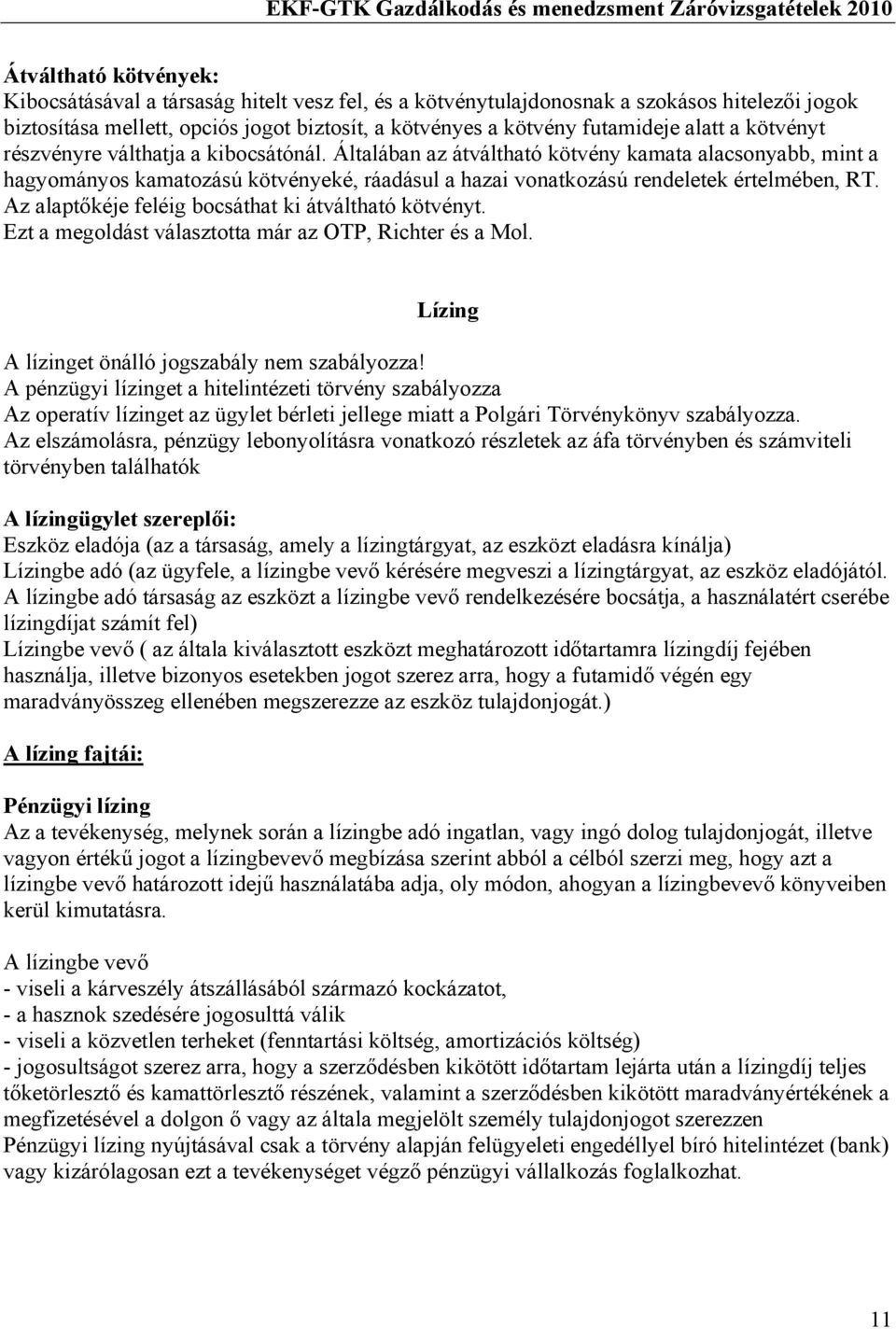 EKF-GTK Gazdálkodás és menedzsment Záróvizsgatételek 2010

Átváltható kötvények:
Kibocsátásával a társaság hitelt vesz fel, és a kötvénytulajdonosnak a szokásos hitelezői jogok biztosítása mellett, opciós jogot biztosít, a kötvényes a kötvény futamideje alatt a kötvényt részvényre válthatja a kibocsátónál. Általában az átváltható kötvény kamata alacsonyabb, mint a hagyományos kamatozású kötvényeké, ráadásul a hazai vonatkozású rendeletek értelmében, RT. Az alaptőkéje feléig bocsáthat ki átváltható kötvényt.
Ezt a megoldást választotta már az OTP, Richter és a Mol.

Lízing

A lízinget önálló jogszabály nem szabályozza!
A pénzügyi lízinget a hitelintézeti törvény szabályozza
Az operatív lízinget az ügylet bérleti jellege miatt a Polgári Törvénykönyv szabályozza.
Az elszámolásra, pénzügy lebonyolításra vonatkozó részletek az áfa törvényben és számviteli törvényben találhatók

A lízingügylet szereplői:
Eszköz eladója (az a társaság, amely a lízingtárgyat, az eszközt eladásra kínálja)
Lízingbe adó (az ügyfele, a lízingbe vevő kérésére megveszi a lízingtárgyat, az eszköz eladójától. A lízingbe adó társaság az eszközt a lízingbe vevő rendelkezésére bocsátja, a használatért cserébe lízingdíjat számít fel)
Lízingbe vevő ( az általa kiválasztott eszközt meghatározott időtartamra lízingdíj fejében használja, illetve bizonyos esetekben jogot szerez arra, hogy a futamidő végén egy maradványösszeg ellenében megszerezze az eszköz tulajdonjogát.)

A lízing fajtái:

Pénzügyi lízing
Az a tevékenység, melynek során a lízingbe adó ingatlan, vagy ingó dolog tulajdonjogát, illetve vagyon értékű jogot a lízingbevevő megbízása szerint abból a célból szerzi meg, hogy azt a lízingbe vevő határozott idejű használatába adja, oly módon, ahogyan a lízingbevevő könyveiben kerül kimutatásra.

A lízingbe vevő
- viseli a kárveszély átszállásából származó kockázatot,
- a hasznok szedésére jogosulttá válik
- viseli a közvetlen terheket (fenntartási költség, amortizációs költség)
- jogosultságot szerez arra, hogy a szerződésben kikötött időtartam lejárta után a lízingdíj teljes tőketörlesztő és kamattörlesztő részének, valamint a szerződésben kikötött maradványértékének a megfizetésével a dolgon ő vagy az általa megjelölt személy tulajdonjogot szerezzen
Pénzügyi lízing nyújtásával csak a törvény alapján felügyeleti engedéllyel bíró hitelintézet (bank) vagy kizárólagosan ezt a tevékenységet végző pénzügyi vállalkozás foglalkozhat.

11